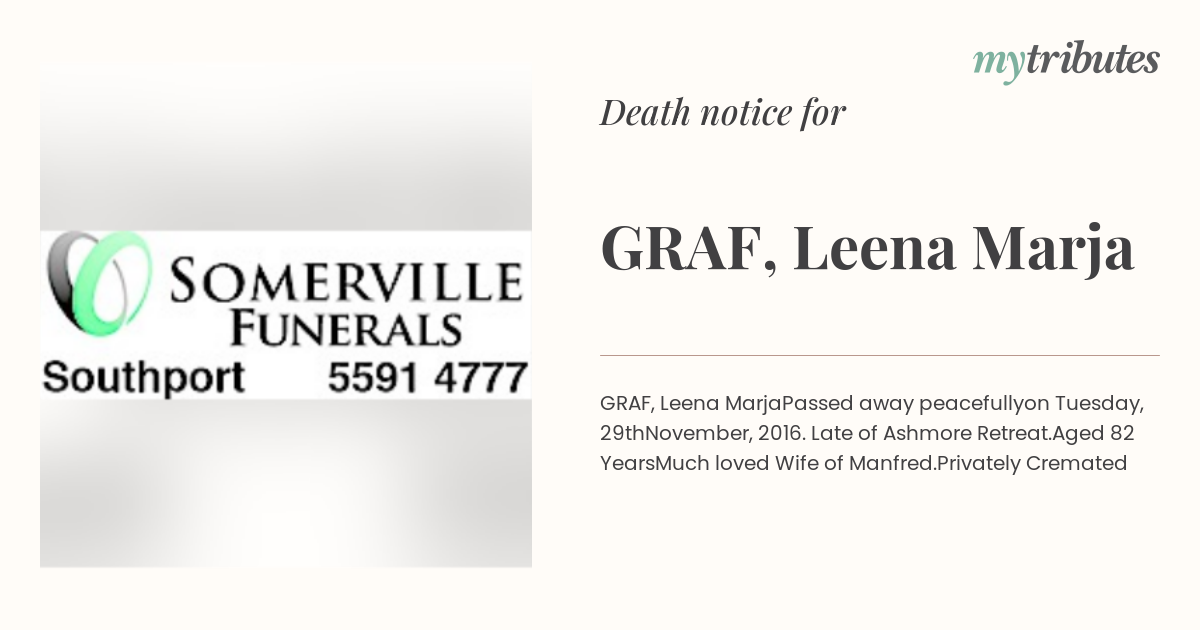 SOMERVILLE FUNERALS
Southport 5591 4777

mytributes

Death notice for

GRAF, Leena Marja

GRAF, Leena MarjaPassed away peacefullyon Tuesday, 29thNovember, 2016. Late of Ashmore Retreat.Aged 82 YearsMuch loved Wife of Manfred.Privately Cremated